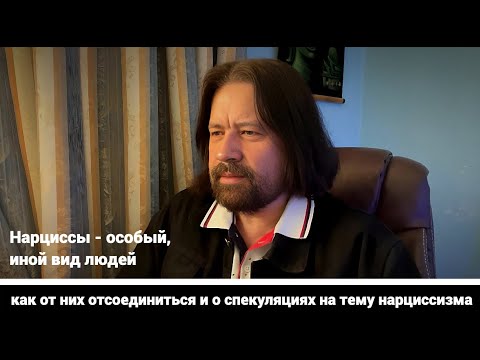 Нарциссы - особый, иной вид людей

как от них отсоединиться и о спекуляциях на тему нарциссизма